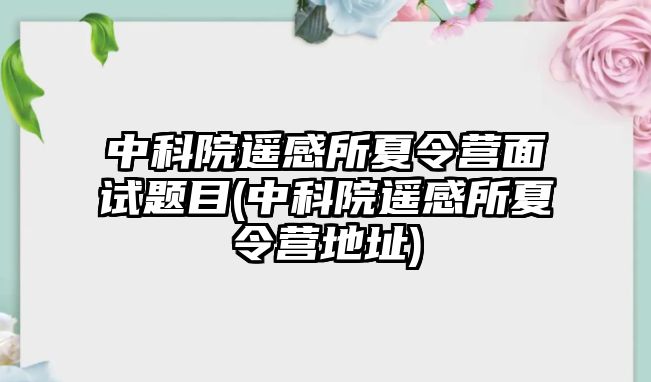 中科院遥感所夏令营面试题目(中科院遥感所夏令营地址)